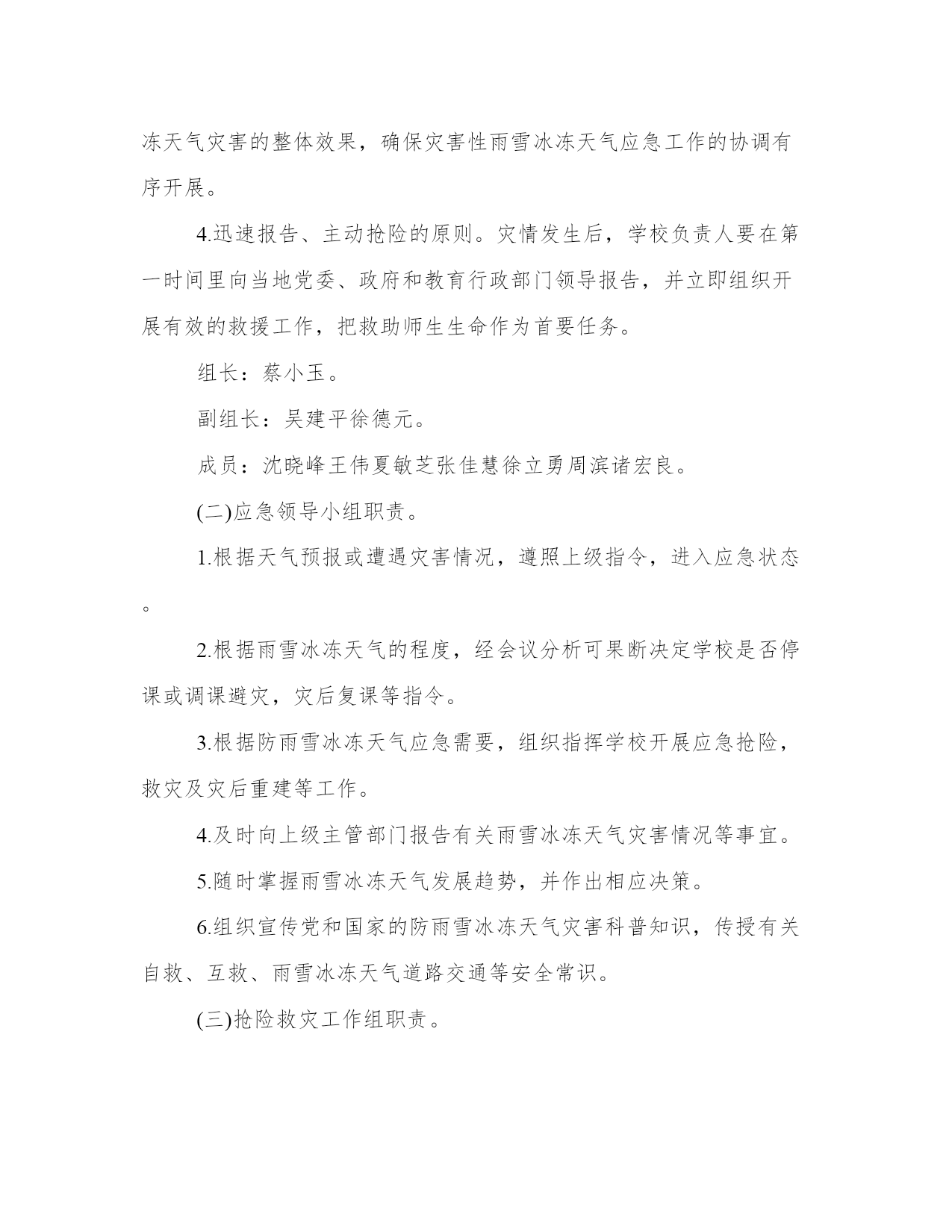 冻天气灾害的整体效果，确保灾害性雨雪冰冻天气应急工作的协调有序开展。

4.迅速报告、主动抢险的原则。灾情发生后，学校负责人要在第一时间里向当地党委、政府和教育行政部门领导报告，并立即组织开展有效的救援工作，把救助师生生命作为首要任务。

组长：蔡小玉。

副组长：吴建平徐德元。

成员：沈晓峰王伟夏敏芝张佳慧徐立勇周滨诸宏良。

(二)应急领导小组职责。

1.根据天气预报或遭遇灾害情况，遵照上级指令，进入应急状态。

2.根据雨雪冰冻天气的程度，经会议分析可果断决定学校是否停课或调课避灾，灾后复课等指令。

3.根据防雨雪冰冻天气应急需要，组织指挥学校开展应急抢险，救灾及灾后重建等工作。

4.及时向上级主管部门报告有关雨雪冰冻天气灾害情况等事宜。

5.随时掌握雨雪冰冻天气发展趋势，并作出相应决策。

6.组织宣传党和国家的防雨雪冰冻天气灾害科普知识，传授有关自救、互救、雨雪冰冻天气道路交通等安全常识。

(三)抢险救灾工作组职责。